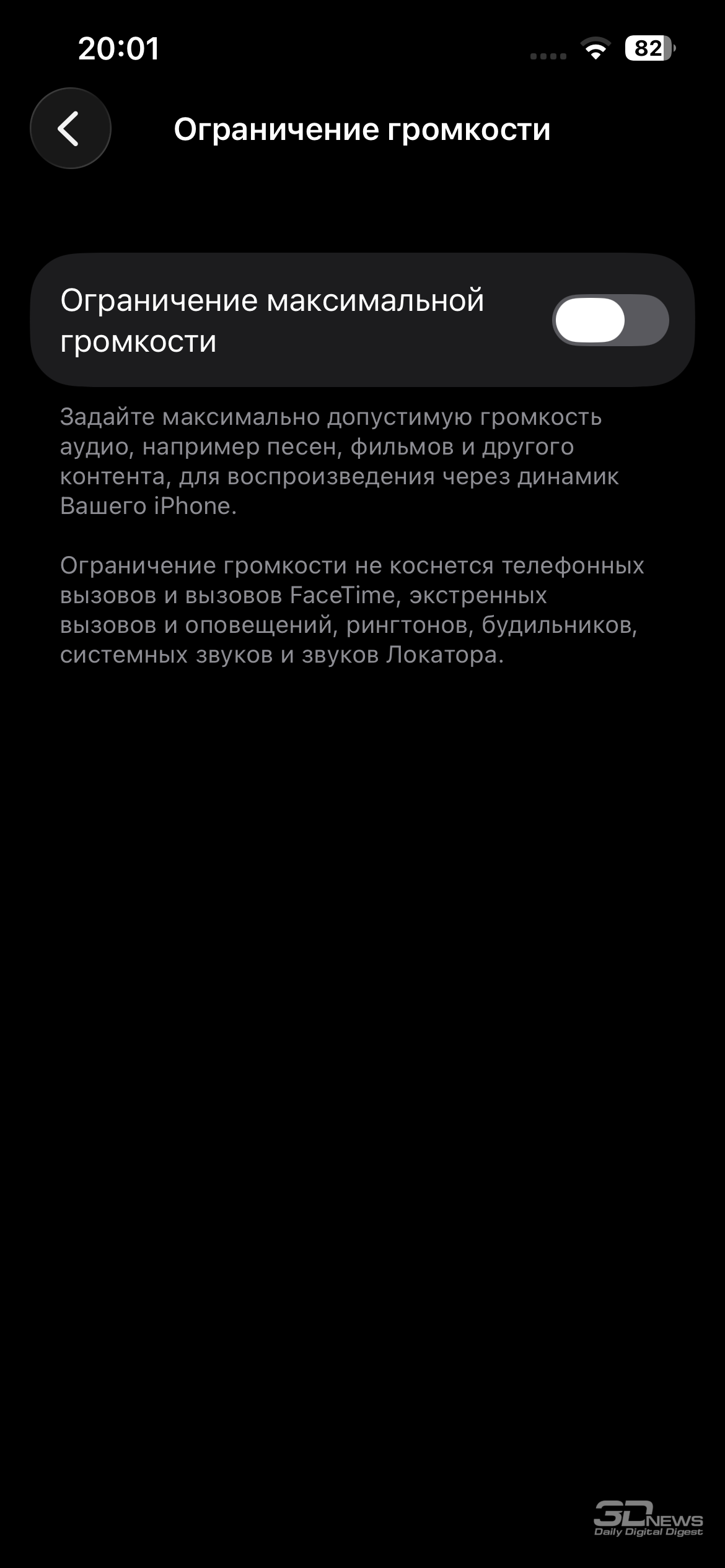 20:01

82

Ограничение громкости

Ограничение максимальной громкости

Задайте максимально допустимую громкость аудио, например песен, фильмов и другого контента, для воспроизведения через динамик Вашего iPhone.

Ограничение громкости не коснется телефонных вызовов и вызовов FaceTime, экстренных вызовов и оповещений, рингтонов, будильников, системных звуков и звуков Локатора.

3DNEWS
Daily Digital Digest